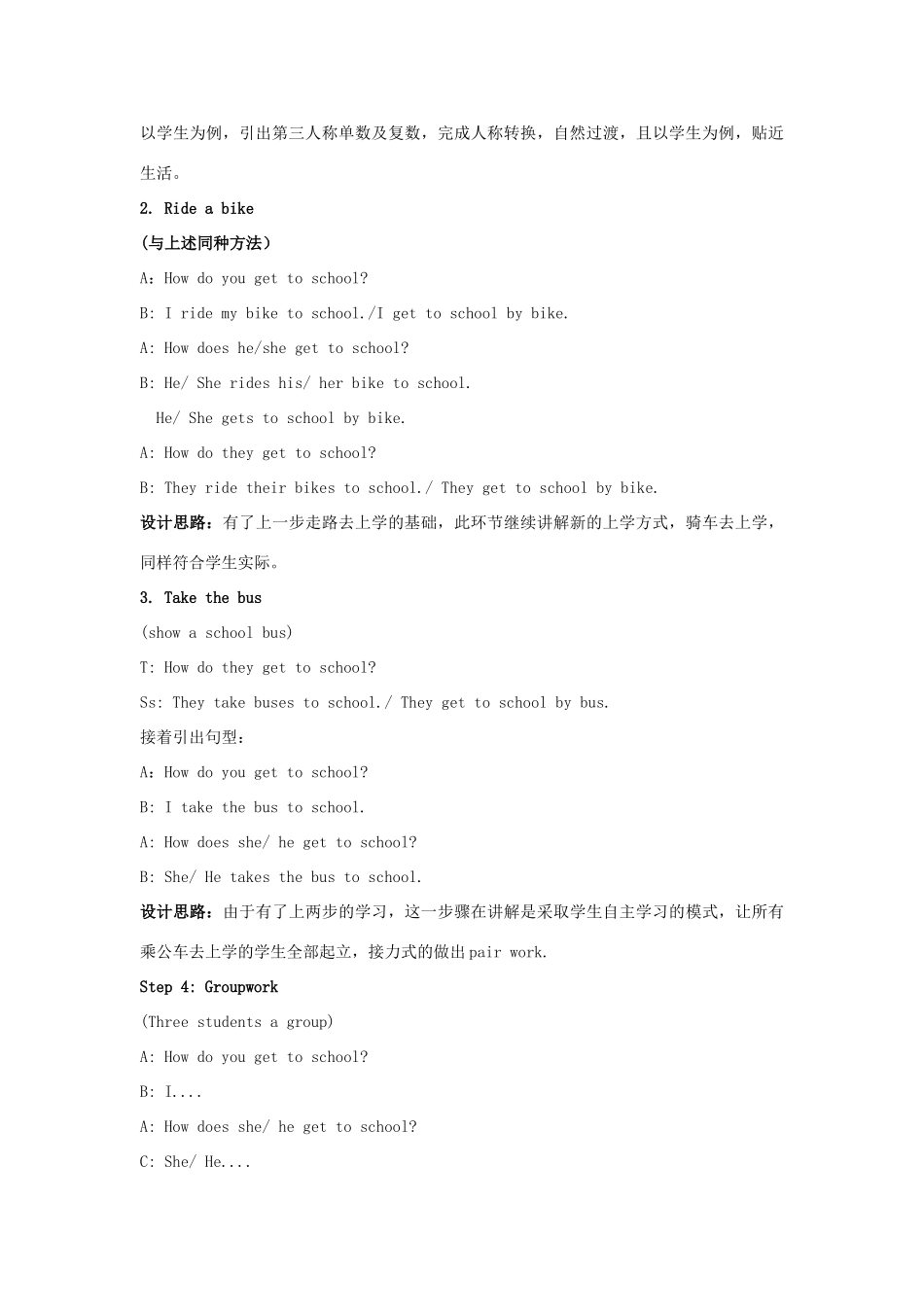 以学生为例，引出第三人称单数及复数，完成人称转换，自然过渡，且以学生为例，贴近生活。

2. Ride a bike

(与上述同种方法)

A：How do you get to school?

B: I ride my bike to school./I get to school by bike.

A: How does he/she get to school?

B: He/ She rides his/ her bike to school.

He/ She gets to school by bike.

A: How do they get to school?

B: They ride their bikes to school./ They get to school by bike.

设计思路：有了上一步走路去上学的基础，此环节继续讲解新的上学方式，骑车去上学，同样符合学生实际。

3. Take the bus

(show a school bus)

T: How do they get to school?

Ss: They take buses to school./ They get to school by bus.

接着引出句型：

A：How do you get to school?

B: I take the bus to school.

A: How does she/ he get to school?

B: She/ He takes the bus to school.

设计思路：由于有了上两步的学习，这一步骤在讲解是采取学生自主学习的模式，让所有乘公车去上学的学生全部起立，接力式的做出pair work.

Step 4: Groupwork

(Three students a group)

A: How do you get to school?

B: I....

A: How does she/ he get to school?

C: She/ He....